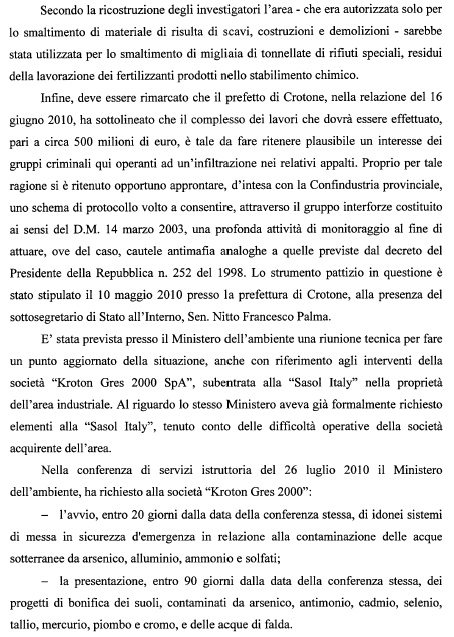 Secondo la ricostruzione degli investigatori l'area - che era autorizzata solo per lo smaltimento di materiale di risulta di scavi, costruzioni e demolizioni - sarebbe stata utilizzata per lo smaltimento di migliaia di tonnellate di rifiuti speciali, residui della lavorazione dei fertilizzanti prodotti nello stabilimento chimico.

Infine, deve essere rimarcato che il prefetto di Crotone, nella relazione del 16 giugno 2010, ha sottolineato che il complesso dei lavori che dovrà essere effettuato, pari a circa 500 milioni di euro, è tale da fare ritenere plausibile un interesse dei gruppi criminali qui operanti ad un'infiltrazione nei relativi appalti. Proprio per tale ragione si è ritenuto opportuno approntare, d'intesa con la Confindustria provinciale, uno schema di protocollo volto a consentire, attraverso il gruppo interforze costituito ai sensi del D.M. 14 marzo 2003, una profonda attività di monitoraggio al fine di attuare, ove del caso, cautele antimafia analoghe a quelle previste dal decreto del Presidente della Repubblica n. 252 del 1998. Lo strumento pattizio in questione è stato stipulato il 10 maggio 2010 presso la prefettura di Crotone, alla presenza del sottosegretario di Stato all'Interno, Sen. Nitto Francesco Palma.

E' stata prevista presso il Ministero dell'ambiente una riunione tecnica per fare un punto aggiornato della situazione, anche con riferimento agli interventi della società "Kroton Gres 2000 SpA", subentrata alla "Sasol Italy" nella proprietà dell'area industriale. Al riguardo lo stesso Ministero aveva già formalmente richiesto elementi alla "Sasol Italy", tenuto conto delle difficoltà operative della società acquirente dell'area.

Nella conferenza di servizi istruttoria del 26 luglio 2010 il Ministero dell'ambiente, ha richiesto alla società "Kroton Gres 2000":

– l'avvio, entro 20 giorni dalla data della conferenza stessa, di idonei sistemi di messa in sicurezza d'emergenza in relazione alla contaminazione delle acque sotterranee da arsenico, alluminio, ammonio e solfati;

– la presentazione, entro 90 giorni dalla data della conferenza stessa, dei progetti di bonifica dei suoli, contaminati da arsenico, antimonio, cadmio, selenio, tallio, mercurio, piombo e cromo, e delle acque di falda.